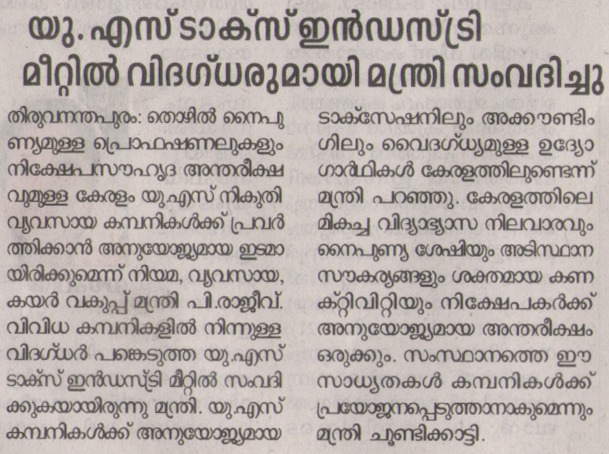 യു. എസ് ടാക്സ് ഇൻഡസ്ട്രി മീറ്റിൽ വിദഗ്ധരുമായി മന്ത്രി സംവദിച്ചു

തിരുവനന്തപുരം: തൊഴിൽ നൈപുണ്യമുള്ള പ്രൊഫഷണലുകളും നിക്ഷേപസൗഹൃദ അന്തരീക്ഷവുമുള്ള കേരളം യു.എസ് നികുതി വ്യവസായ കമ്പനികൾക്ക് പ്രവർത്തിക്കാൻ അനുയോജ്യമായ ഇടമായിരിക്കുമെന്ന് നിയമ, വ്യവസായ, കയർ വകുപ്പ് മന്ത്രി പി.രാജീവ്. വിവിധ കമ്പനികളിൽ നിന്നുള്ള വിദഗ്ധർ പങ്കെടുത്ത യു.എസ് ടാക്സ് ഇൻഡസ്ട്രി മീറ്റിൽ സംവദിക്കുകയായിരുന്നു മന്ത്രി. യു.എസ് കമ്പനികൾക്ക് അനുയോജ്യമായ ടാക്സേഷനിലും അക്കൗണ്ടിംഗിലും വൈദഗ്ധ്യമുള്ള ഉദ്യോഗാർഥികൾ കേരളത്തിലുണ്ടെന്ന് മന്ത്രി പറഞ്ഞു. കേരളത്തിലെ മികച്ച വിദ്യാഭ്യാസ നിലവാരവും നൈപുണ്യ ശേഷിയും അടിസ്ഥാന സൗകര്യങ്ങളും ശക്തമായ കണക്റ്റിവിറ്റിയും നിക്ഷേപകർക്ക് അനുയോജ്യമായ അന്തരീക്ഷം ഒരുക്കും. സംസ്ഥാനത്തെ ഈ സാധ്യതകൾ കമ്പനികൾക്ക് പ്രയോജനപ്പെടുത്താനാകുമെന്നും മന്ത്രി ചൂണ്ടിക്കാട്ടി.